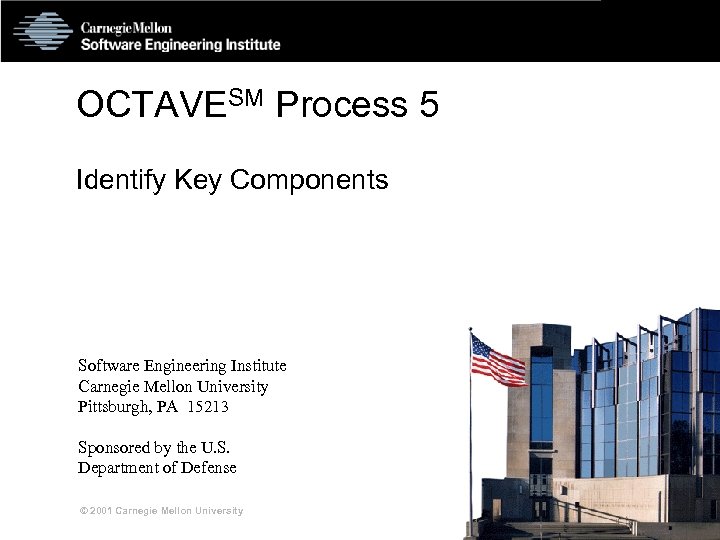 Carnegie Mellon
Software Engineering Institute

OCTAVE$^{SM}$ Process 5

Identify Key Components

Software Engineering Institute
Carnegie Mellon University
Pittsburgh, PA 15213

Sponsored by the U.S.
Department of Defense

© 2001 Carnegie Mellon University